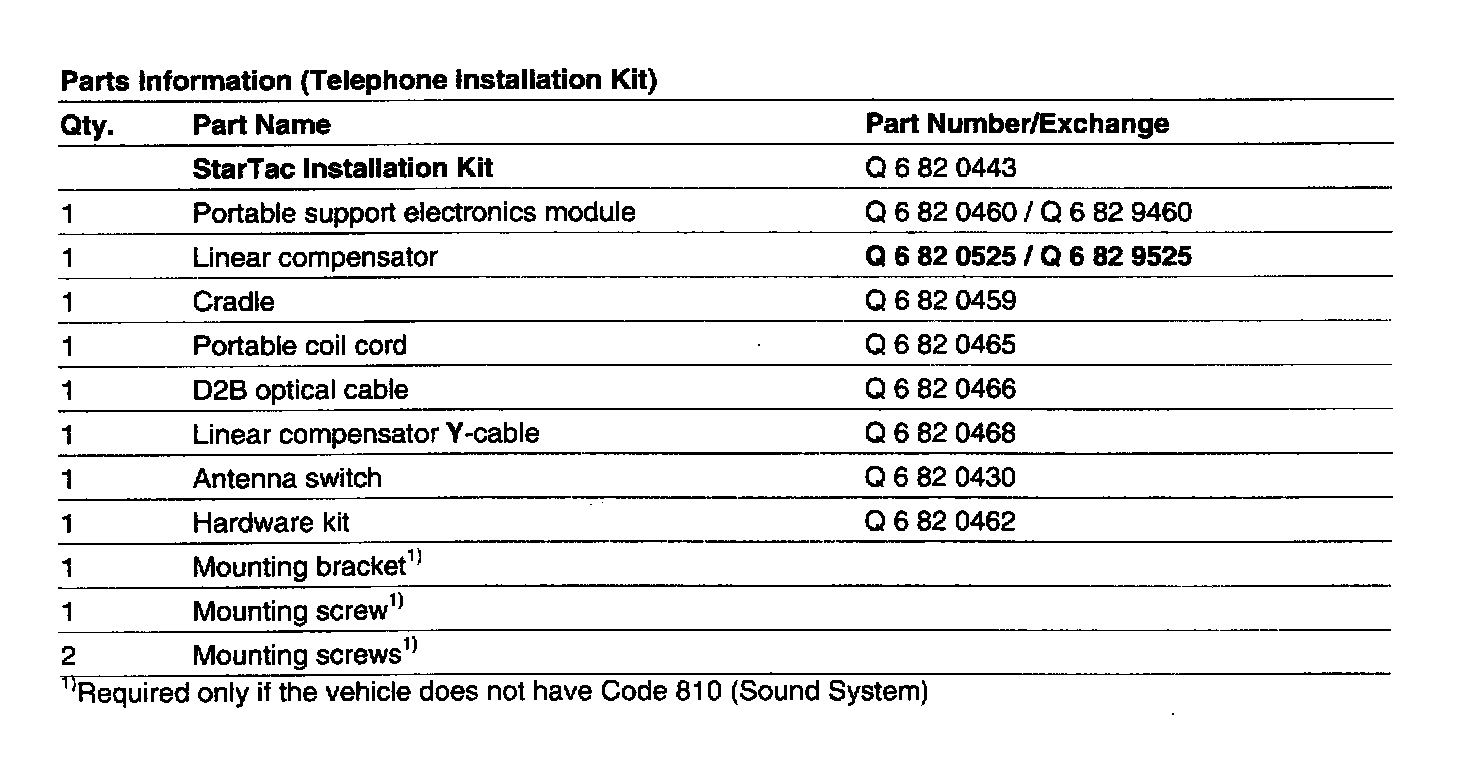 Parts Information (Telephone Installation Kit)

| Qty. | Part Name | Part Number/Exchange |
|---|---|---|
| | StarTac Installation Kit | Q 6 82 0443 |
| 1 | Portable support electronics module | Q 6 82 0460 / Q 6 82 9460 |
| 1 | Linear compensator | Q 6 82 0525 / Q 6 82 9525 |
| 1 | Cradle | Q 6 82 0459 |
| 1 | Portable coil cord | Q 6 82 0465 |
| 1 | D2B optical cable | Q 6 82 0466 |
| 1 | Linear compensator Y-cable | Q 6 82 0468 |
| 1 | Antenna switch | Q 6 82 0430 |
| 1 | Hardware kit | Q 6 82 0462 |
| 1 | Mounting bracket$^{1)}$ | |
| 1 | Mounting screw$^{1)}$ | |
| 2 | Mounting screws$^{1)}$ | |

$^{1)}$Required only if the vehicle does not have Code 810 (Sound System)